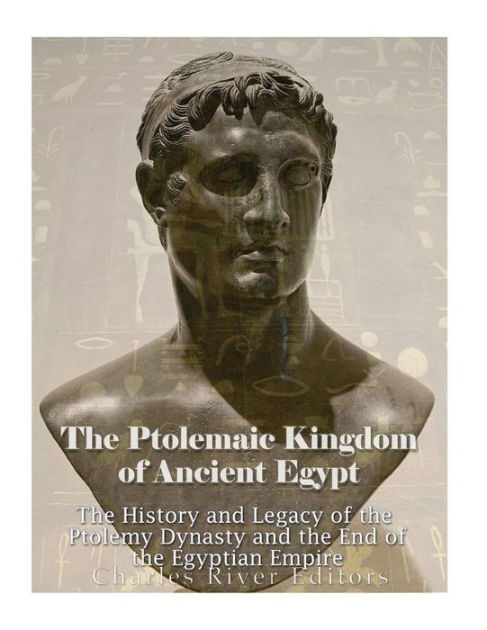 The Ptolemaic Kingdom of Ancient Egypt

The History and Legacy of the Ptolemy Dynasty and the End of the Egyptian Empire

Charles River Editors